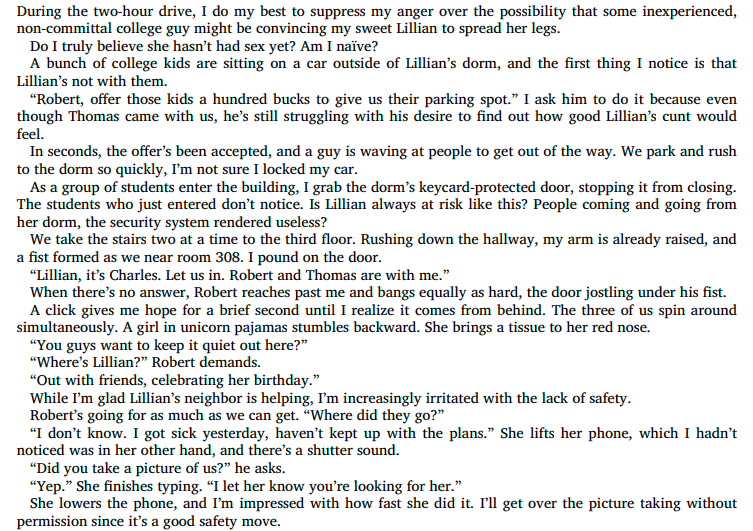 During the two-hour drive, I do my best to suppress my anger over the possibility that some inexperienced, non-committal college guy might be convincing my sweet Lillian to spread her legs.

Do I truly believe she hasn't had sex yet? Am I naïve?

A bunch of college kids are sitting on a car outside of Lillian's dorm, and the first thing I notice is that Lillian's not with them.

"Robert, offer those kids a hundred bucks to give us their parking spot." I ask him to do it because even though Thomas came with us, he's still struggling with his desire to find out how good Lillian's cunt would feel.

In seconds, the offer's been accepted, and a guy is waving at people to get out of the way. We park and rush to the dorm so quickly, I'm not sure I locked my car.

As a group of students enter the building, I grab the dorm's keycard-protected door, stopping it from closing. The students who just entered don't notice. Is Lillian always at risk like this? People coming and going from her dorm, the security system rendered useless?

We take the stairs two at a time to the third floor. Rushing down the hallway, my arm is already raised, and a fist formed as we near room 308. I pound on the door.

"Lillian, it's Charles. Let us in. Robert and Thomas are with me."

When there's no answer, Robert reaches past me and bangs equally as hard, the door jostling under his fist.

A click gives me hope for a brief second until I realize it comes from behind. The three of us spin around simultaneously. A girl in unicorn pajamas stumbles backward. She brings a tissue to her red nose.

"You guys want to keep it quiet out here?"

"Where's Lillian?" Robert demands.

"Out with friends, celebrating her birthday."

While I'm glad Lillian's neighbor is helping, I'm increasingly irritated with the lack of safety.

Robert's going for as much as we can get. "Where did they go?"

"I don't know. I got sick yesterday, haven't kept up with the plans." She lifts her phone, which I hadn't noticed was in her other hand, and there's a shutter sound.

"Did you take a picture of us?" he asks.

"Yep." She finishes typing. "I let her know you're looking for her."

She lowers the phone, and I'm impressed with how fast she did it. I'll get over the picture taking without permission since it's a good safety move.